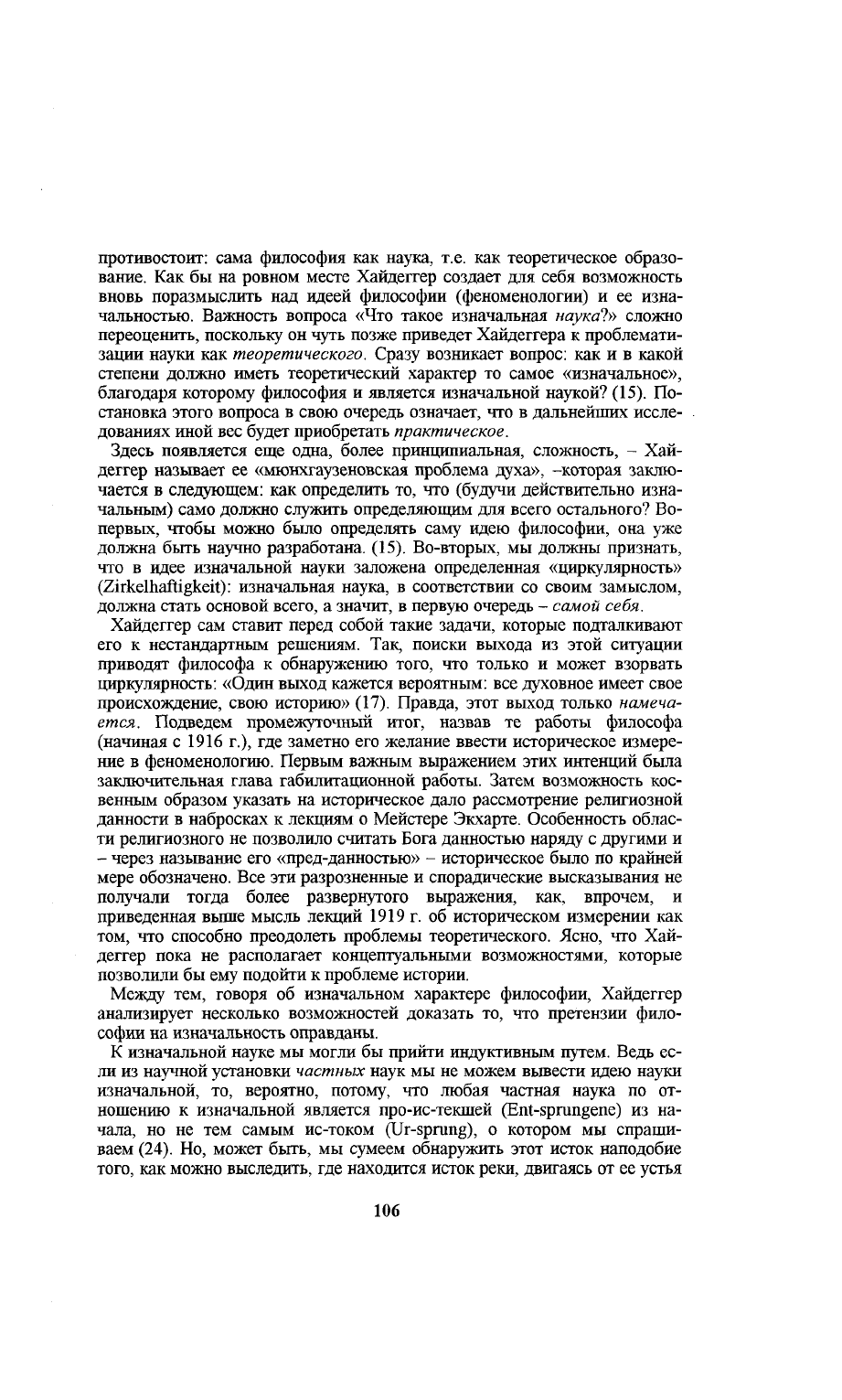 противостоит: сама философия как наука, т.е. как теоретическое образование. Как бы на ровном месте Хайдеггер создает для себя возможность вновь поразмыслить над идеей философии (феноменологии) и ее изначальностью. Важность вопроса «Что такое изначальная наука?» сложно переоценить, поскольку он чуть позже приведет Хайдеггера к проблематизации науки как теоретического. Сразу возникает вопрос: как и в какой степени должно иметь теоретический характер то самое «изначальное», благодаря которому философия и является изначальной наукой? (15). Постановка этого вопроса в свою очередь означает, что в дальнейших исследованиях иной вес будет приобретать практическое.

Здесь появляется еще одна, более принципиальная, сложность, – Хайдеггер называет ее «мюнхгаузеновская проблема духа», –которая заключается в следующем: как определить то, что (будучи действительно изначальным) само должно служить определяющим для всего остального? Во-первых, чтобы можно было определять саму идею философии, она уже должна быть научно разработана. (15). Во-вторых, мы должны признать, что в идее изначальной науки заложена определенная «циркулярность» (Zirkelhaftigkeit): изначальная наука, в соответствии со своим замыслом, должна стать основой всего, а значит, в первую очередь – самой себя.

Хайдеггер сам ставит перед собой такие задачи, которые подталкивают его к нестандартным решениям. Так, поиски выхода из этой ситуации приводят философа к обнаружению того, что только и может взорвать циркулярность: «Один выход кажется вероятным: все духовное имеет свое происхождение, свою историю» (17). Правда, этот выход только намечается. Подведем промежуточный итог, назвав те работы философа (начиная с 1916 г.), где заметно его желание ввести историческое измерение в феноменологию. Первым важным выражением этих интенций была заключительная глава габилитационной работы. Затем возможность косвенным образом указать на историческое дало рассмотрение религиозной данности в набросках к лекциям о Мейстере Экхарте. Особенность области религиозного не позволило считать Бога данностью наряду с другими и – через называние его «пред-данностью» – историческое было по крайней мере обозначено. Все эти разрозненные и спорадические высказывания не получали тогда более развернутого выражения, как, впрочем, и приведенная выше мысль лекций 1919 г. об историческом измерении как том, что способно преодолеть проблемы теоретического. Ясно, что Хайдеггер пока не располагает концептуальными возможностями, которые позволили бы ему подойти к проблеме истории.

Между тем, говоря об изначальном характере философии, Хайдеггер анализирует несколько возможностей доказать то, что претензии философии на изначальность оправданы.

К изначальной науке мы могли бы прийти индуктивным путем. Ведь если из научной установки частных наук мы не можем вывести идею науки изначальной, то, вероятно, потому, что любая частная наука по отношению к изначальной является про-ис-текшей (Ent-sprungene) из начала, но не тем самым ис-током (Ur-sprung), о котором мы спрашиваем (24). Но, может быть, мы сумеем обнаружить этот исток наподобие того, как можно выследить, где находится исток реки, двигаясь от ее устья

106